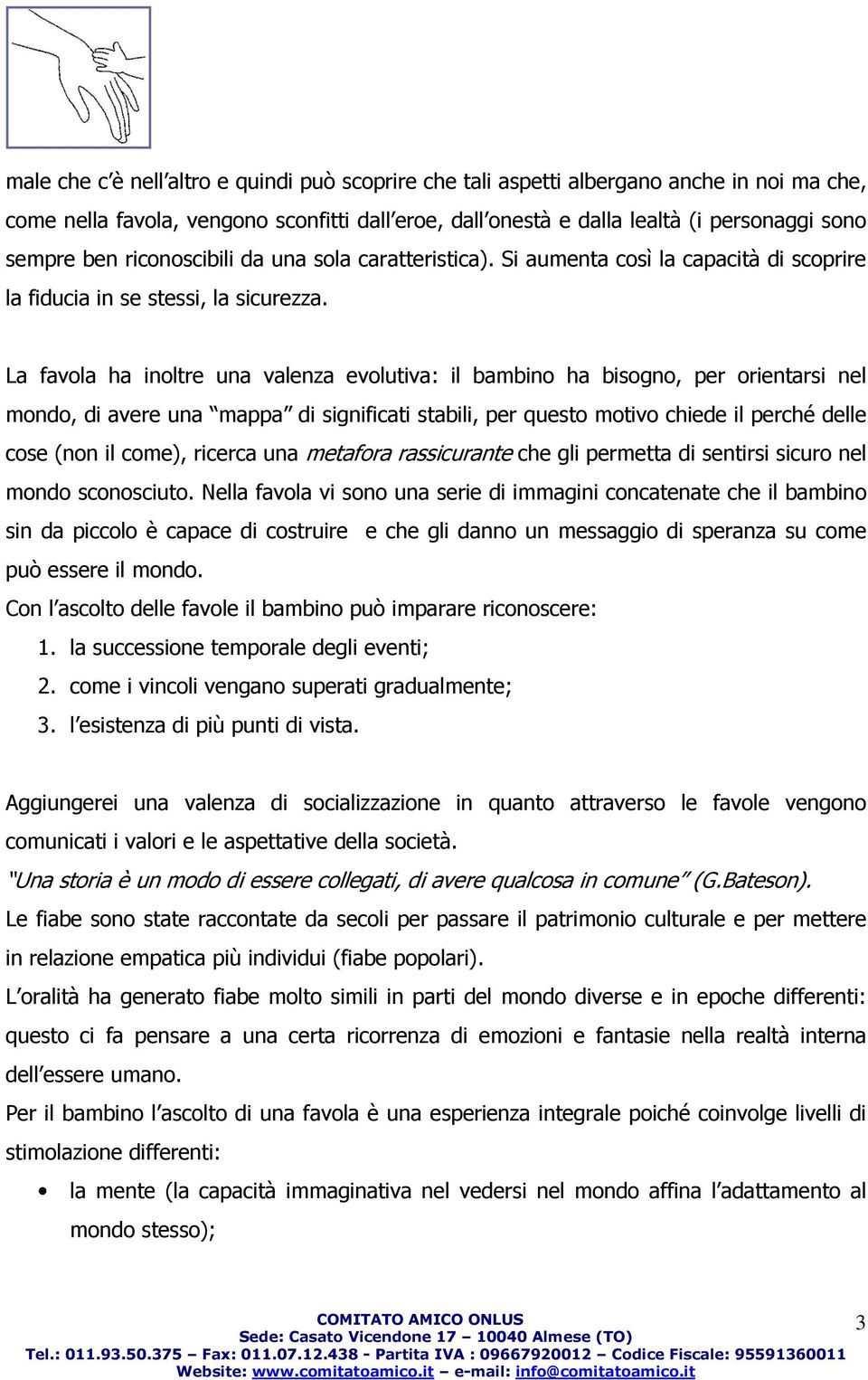 male che c'è nell'altro e quindi può scoprire che tali aspetti albergano anche in noi ma che, come nella favola, vengono sconfitti dall'eroe, dall'onestà e dalla lealtà (i personaggi sono sempre ben riconoscibili da una sola caratteristica). Si aumenta così la capacità di scoprire la fiducia in se stessi, la sicurezza.

La favola ha inoltre una valenza evolutiva: il bambino ha bisogno, per orientarsi nel mondo, di avere una "mappa" di significati stabili, per questo motivo chiede il perché delle cose (non il come), ricerca una metafora rassicurante che gli permetta di sentirsi sicuro nel mondo sconosciuto. Nella favola vi sono una serie di immagini concatenate che il bambino sin da piccolo è capace di costruire e che gli danno un messaggio di speranza su come può essere il mondo.
Con l'ascolto delle favole il bambino può imparare riconoscere:
1. la successione temporale degli eventi;
2. come i vincoli vengano superati gradualmente;
3. l'esistenza di più punti di vista.

Aggiungerei una valenza di socializzazione in quanto attraverso le favole vengono comunicati i valori e le aspettative della società.
"Una storia è un modo di essere collegati, di avere qualcosa in comune" (G.Bateson).
Le fiabe sono state raccontate da secoli per passare il patrimonio culturale e per mettere in relazione empatica più individui (fiabe popolari).
L'oralità ha generato fiabe molto simili in parti del mondo diverse e in epoche differenti: questo ci fa pensare a una certa ricorrenza di emozioni e fantasie nella realtà interna dell'essere umano.
Per il bambino l'ascolto di una favola è una esperienza integrale poiché coinvolge livelli di stimolazione differenti:
• la mente (la capacità immaginativa nel vedersi nel mondo affina l'adattamento al mondo stesso);

COMITATO AMICO ONLUS
Sede: Casato Vicendone 17 – 10040 Almese (TO)
Tel.: 011.93.50.375 – Fax: 011.07.12.438 - Partita IVA : 09667920012 – Codice Fiscale: 95591360011
Website: www.comitatoamico.it – e-mail: info@comitatoamico.it

3